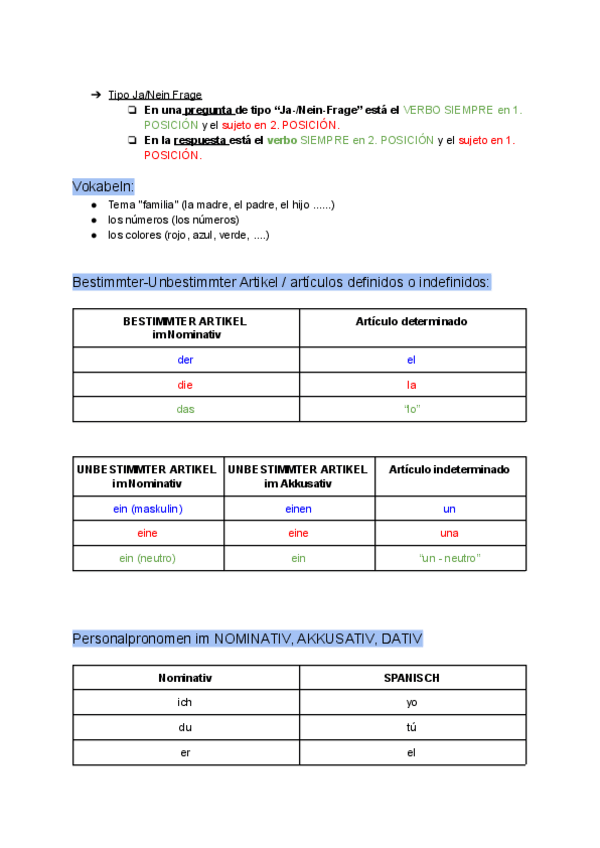 ➔ Tipo Ja/Nein Frage

❏ En una pregunta de tipo “Ja-/Nein-Frage” está el VERBO SIEMPRE en 1. POSICIÓN y el sujeto en 2. POSICIÓN.

❏ En la respuesta está el verbo SIEMPRE en 2. POSICIÓN y el sujeto en 1. POSICIÓN.

Vokabeln:

● Tema "familia" (la madre, el padre, el hijo ......)
● los números (los números)
● los colores (rojo, azul, verde, ....)

Bestimmter-Unbestimmter Artikel / artículos definidos o indefinidos:

| BESTIMMTER ARTIKEL im Nominativ | Artículo determinado |
|---|---|
| der | el |
| die | la |
| das | “lo” |

| UNBESTIMMTER ARTIKEL im Nominativ | UNBESTIMMTER ARTIKEL im Akkusativ | Artículo indeterminado |
|---|---|---|
| ein (maskulin) | einen | un |
| eine | eine | una |
| ein (neutro) | ein | “un - neutro” |

Personalpronomen im NOMINATIV, AKKUSATIV, DATIV

| Nominativ | SPANISCH |
|---|---|
| ich | yo |
| du | tú |
| er | el |